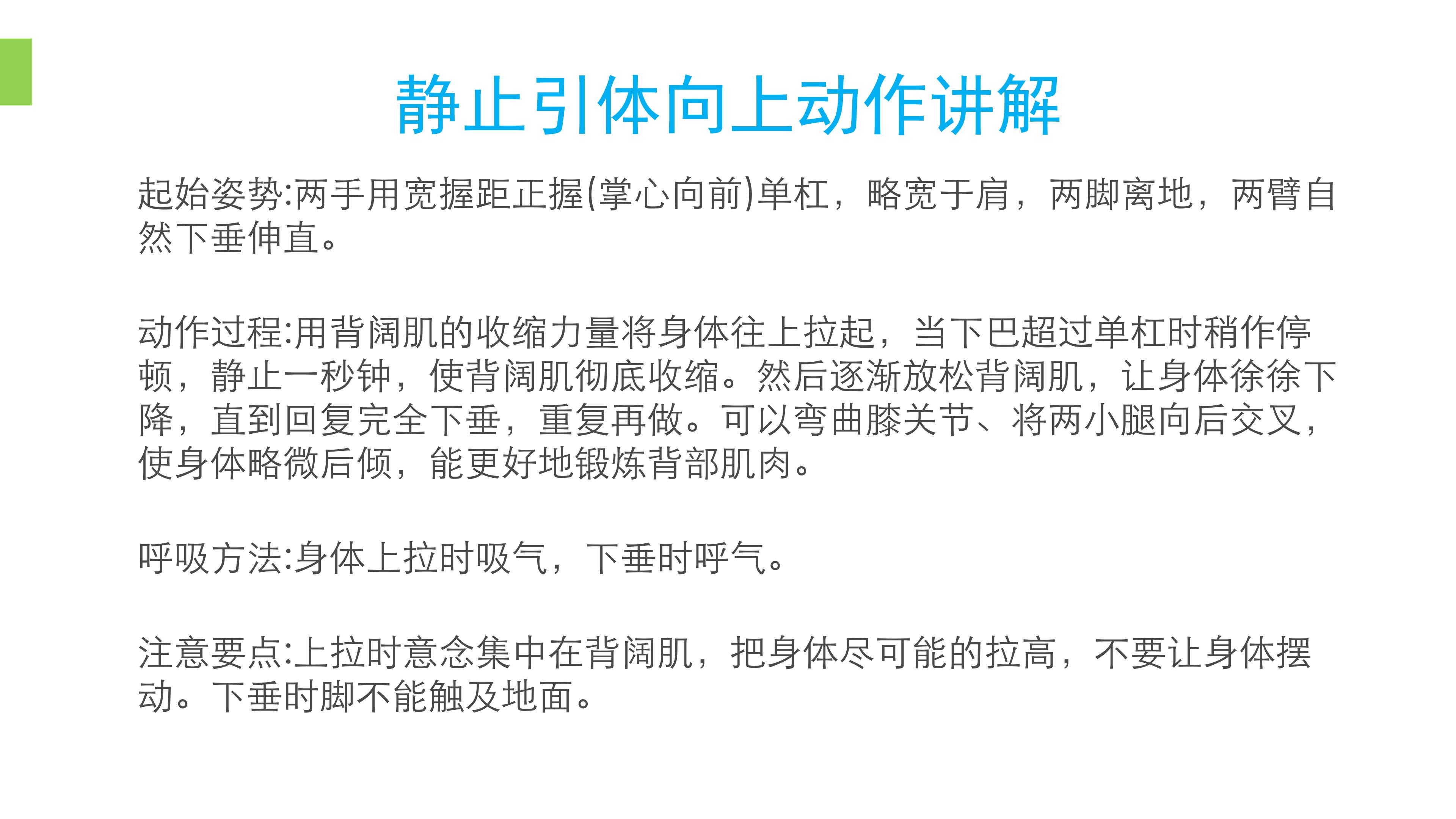 静止引体向上动作讲解

起始姿势:两手用宽握距正握(掌心向前)单杠，略宽于肩，两脚离地，两臂自然下垂伸直。

动作过程:用背阔肌的收缩力量将身体往上拉起，当下巴超过单杠时稍作停顿，静止一秒钟，使背阔肌彻底收缩。然后逐渐放松背阔肌，让身体徐徐下降，直到回复完全下垂，重复再做。可以弯曲膝关节、将两小腿向后交叉，使身体略微后倾，能更好地锻炼背部肌肉。

呼吸方法:身体上拉时吸气，下垂时呼气。

注意要点:上拉时意念集中在背阔肌，把身体尽可能的拉高，不要让身体摆动。下垂时脚不能触及地面。